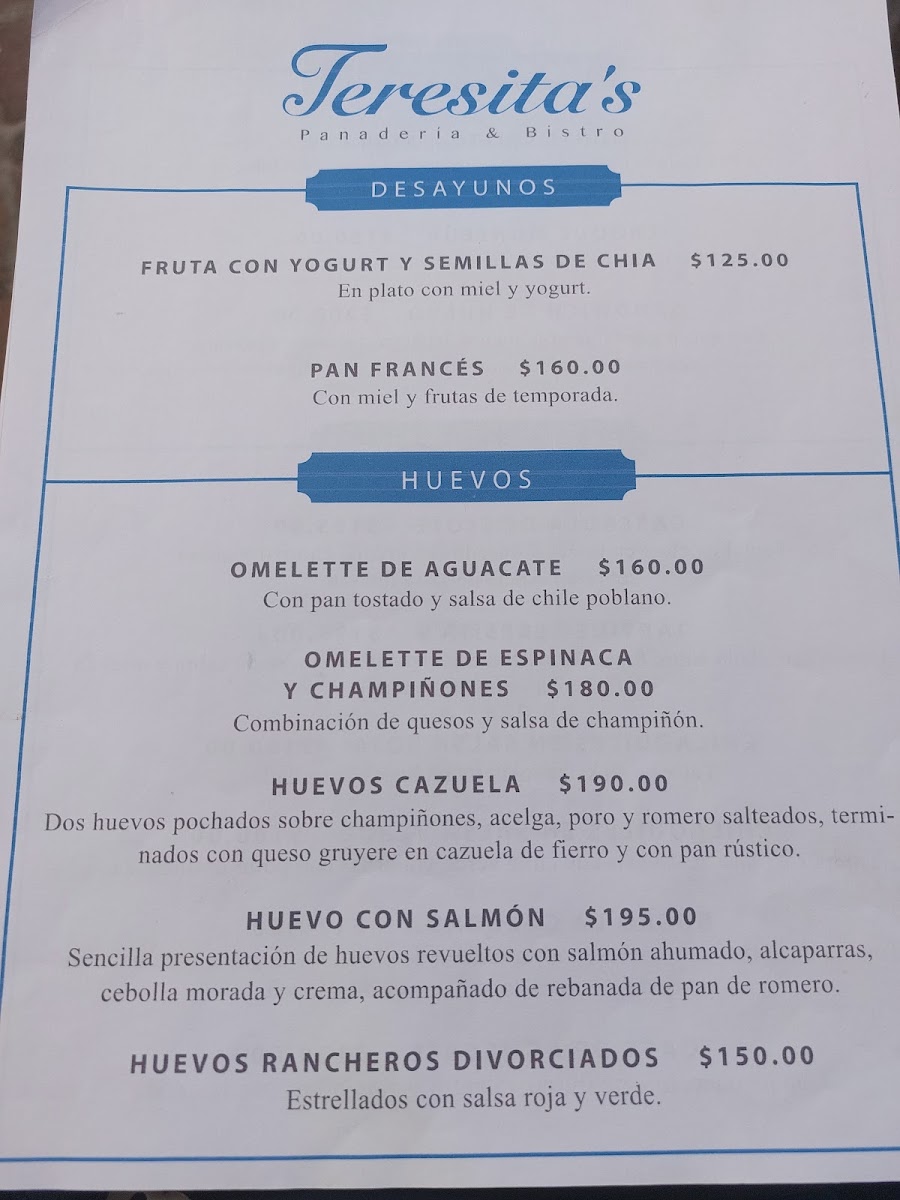 Teresita's
Panadería & Bistro

DESAYUNOS

FRUTA CON YOGURT Y SEMILLAS DE CHIA $125.00
En plato con miel y yogurt.

PAN FRANCÉS $160.00
Con miel y frutas de temporada.

HUEVOS

OMELETTE DE AGUACATE $160.00
Con pan tostado y salsa de chile poblano.

OMELETTE DE ESPINACA Y CHAMPIÑONES $180.00
Combinación de quesos y salsa de champiñón.

HUEVOS CAZUELA $190.00
Dos huevos pochados sobre champiñones, acelga, poro y romero salteados, terminados con queso gruyere en cazuela de fierro y con pan rústico.

HUEVO CON SALMÓN $195.00
Sencilla presentación de huevos revueltos con salmón ahumado, alcaparras, cebolla morada y crema, acompañado de rebanada de pan de romero.

HUEVOS RANCHEROS DIVORCIADOS $150.00
Estrellados con salsa roja y verde.